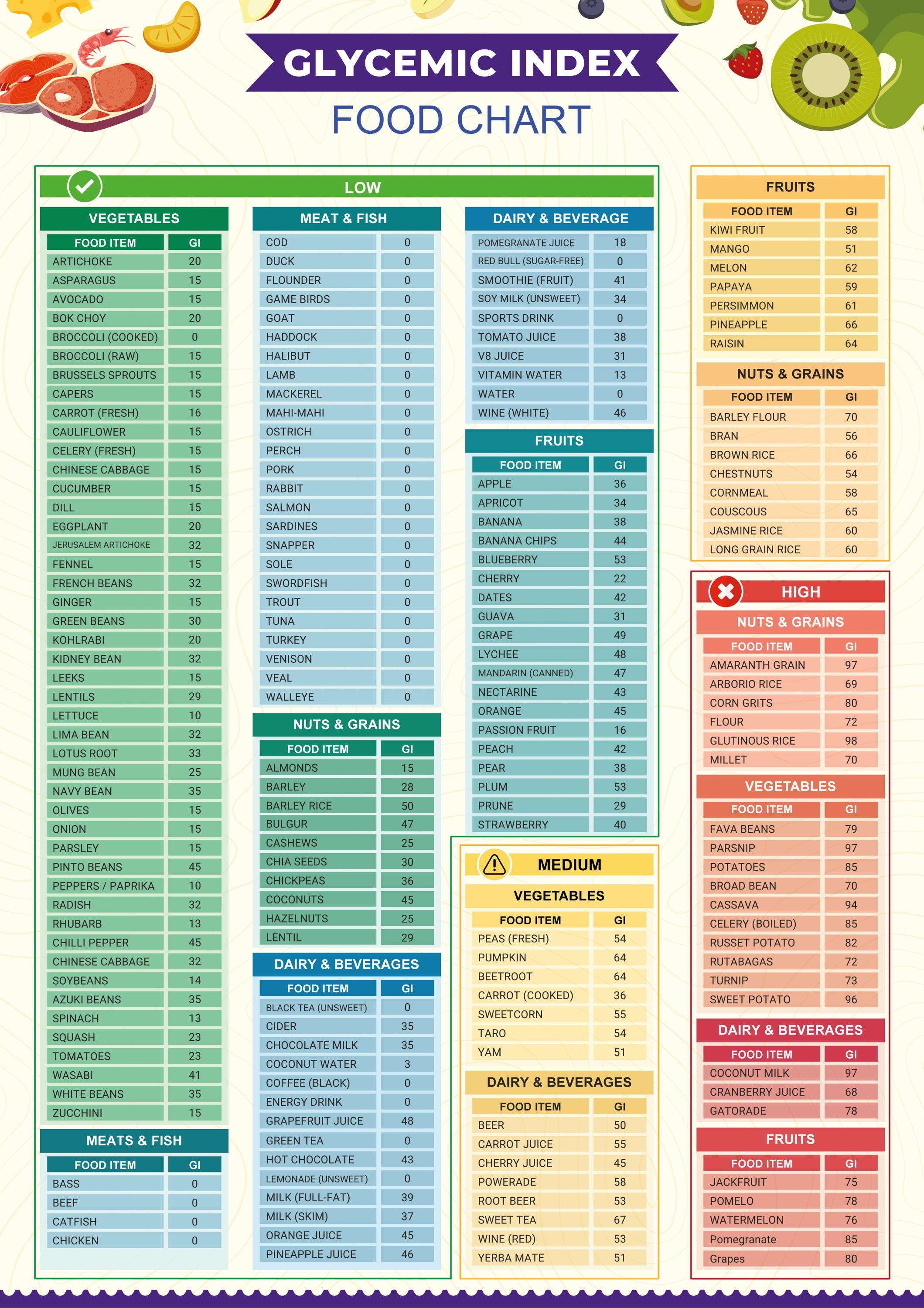 GLYCEMIC INDEX

FOOD CHART

LOW

VEGETABLES

| FOOD ITEM | GI |
|---|---|
| ARTICHOKE | 20 |
| ASPARAGUS | 15 |
| AVOCADO | 15 |
| BOK CHOY | 20 |
| BROCCOLI (COOKED) | 0 |
| BROCCOLI (RAW) | 15 |
| BRUSSELS SPROUTS | 15 |
| CAPERS | 15 |
| CARROT (FRESH) | 16 |
| CAULIFLOWER | 15 |
| CELERY (FRESH) | 15 |
| CHINESE CABBAGE | 15 |
| CUCUMBER | 15 |
| DILL | 15 |
| EGGPLANT | 20 |
| JERUSALEM ARTICHOKE | 32 |
| FENNEL | 15 |
| FRENCH BEANS | 32 |
| GINGER | 15 |
| GREEN BEANS | 30 |
| KOHLRABI | 20 |
| KIDNEY BEAN | 32 |
| LEEKS | 15 |
| LENTILS | 29 |
| LETTUCE | 10 |
| LIMA BEAN | 32 |
| LOTUS ROOT | 33 |
| MUNG BEAN | 25 |
| NAVY BEAN | 35 |
| OLIVES | 15 |
| ONION | 15 |
| PARSLEY | 15 |
| PINTO BEANS | 45 |
| PEPPERS / PAPRIKA | 10 |
| RADISH | 32 |
| RHUBARB | 13 |
| CHILLI PEPPER | 45 |
| CHINESE CABBAGE | 32 |
| SOYBEANS | 14 |
| AZUKI BEANS | 35 |
| SPINACH | 13 |
| SQUASH | 23 |
| TOMATOES | 23 |
| WASABI | 41 |
| WHITE BEANS | 35 |
| ZUCCHINI | 15 |

MEATS & FISH

| FOOD ITEM | GI |
|---|---|
| BASS | 0 |
| BEEF | 0 |
| CATFISH | 0 |
| CHICKEN | 0 |

MEAT & FISH

| | |
|---|---|
| COD | 0 |
| DUCK | 0 |
| FLOUNDER | 0 |
| GAME BIRDS | 0 |
| GOAT | 0 |
| HADDOCK | 0 |
| HALIBUT | 0 |
| LAMB | 0 |
| MACKEREL | 0 |
| MAHI-MAHI | 0 |
| OSTRICH | 0 |
| PERCH | 0 |
| PORK | 0 |
| RABBIT | 0 |
| SALMON | 0 |
| SARDINES | 0 |
| SNAPPER | 0 |
| SOLE | 0 |
| SWORDFISH | 0 |
| TROUT | 0 |
| TUNA | 0 |
| TURKEY | 0 |
| VENISON | 0 |
| VEAL | 0 |
| WALLEYE | 0 |

NUTS & GRAINS

| FOOD ITEM | GI |
|---|---|
| ALMONDS | 15 |
| BARLEY | 28 |
| BARLEY RICE | 50 |
| BULGUR | 47 |
| CASHEWS | 25 |
| CHIA SEEDS | 30 |
| CHICKPEAS | 36 |
| COCONUTS | 45 |
| HAZELNUTS | 25 |
| LENTIL | 29 |

DAIRY & BEVERAGES

| FOOD ITEM | GI |
|---|---|
| BLACK TEA (UNSWEET) | 0 |
| CIDER | 35 |
| CHOCOLATE MILK | 35 |
| COCONUT WATER | 3 |
| COFFEE (BLACK) | 0 |
| ENERGY DRINK | 0 |
| GRAPEFRUIT JUICE | 48 |
| GREEN TEA | 0 |
| HOT CHOCOLATE | 43 |
| LEMONADE (UNSWEET) | 0 |
| MILK (FULL-FAT) | 39 |
| MILK (SKIM) | 37 |
| ORANGE JUICE | 45 |
| PINEAPPLE JUICE | 46 |

DAIRY & BEVERAGE

| | |
|---|---|
| POMEGRANATE JUICE | 18 |
| RED BULL (SUGAR-FREE) | 0 |
| SMOOTHIE (FRUIT) | 41 |
| SOY MILK (UNSWEET) | 34 |
| SPORTS DRINK | 0 |
| TOMATO JUICE | 38 |
| V8 JUICE | 31 |
| VITAMIN WATER | 13 |
| WATER | 0 |
| WINE (WHITE) | 46 |

FRUITS

| FOOD ITEM | GI |
|---|---|
| APPLE | 36 |
| APRICOT | 34 |
| BANANA | 38 |
| BANANA CHIPS | 44 |
| BLUEBERRY | 53 |
| CHERRY | 22 |
| DATES | 42 |
| GUAVA | 31 |
| GRAPE | 49 |
| LYCHEE | 48 |
| MANDARIN (CANNED) | 47 |
| NECTARINE | 43 |
| ORANGE | 45 |
| PASSION FRUIT | 16 |
| PEACH | 42 |
| PEAR | 38 |
| PLUM | 53 |
| PRUNE | 29 |
| STRAWBERRY | 40 |

MEDIUM

VEGETABLES

| FOOD ITEM | GI |
|---|---|
| PEAS (FRESH) | 54 |
| PUMPKIN | 64 |
| BEETROOT | 64 |
| CARROT (COOKED) | 36 |
| SWEETCORN | 55 |
| TARO | 54 |
| YAM | 51 |

DAIRY & BEVERAGES

| FOOD ITEM | GI |
|---|---|
| BEER | 50 |
| CARROT JUICE | 55 |
| CHERRY JUICE | 45 |
| POWERADE | 58 |
| ROOT BEER | 53 |
| SWEET TEA | 67 |
| WINE (RED) | 53 |
| YERBA MATE | 51 |

FRUITS

| FOOD ITEM | GI |
|---|---|
| KIWI FRUIT | 58 |
| MANGO | 51 |
| MELON | 62 |
| PAPAYA | 59 |
| PERSIMMON | 61 |
| PINEAPPLE | 66 |
| RAISIN | 64 |

NUTS & GRAINS

| FOOD ITEM | GI |
|---|---|
| BARLEY FLOUR | 70 |
| BRAN | 56 |
| BROWN RICE | 66 |
| CHESTNUTS | 54 |
| CORNMEAL | 58 |
| COUSCOUS | 65 |
| JASMINE RICE | 60 |
| LONG GRAIN RICE | 60 |

HIGH

NUTS & GRAINS

| FOOD ITEM | GI |
|---|---|
| AMARANTH GRAIN | 97 |
| ARBORIO RICE | 69 |
| CORN GRITS | 80 |
| FLOUR | 72 |
| GLUTINOUS RICE | 98 |
| MILLET | 70 |

VEGETABLES

| FOOD ITEM | GI |
|---|---|
| FAVA BEANS | 79 |
| PARSNIP | 97 |
| POTATOES | 85 |
| BROAD BEAN | 70 |
| CASSAVA | 94 |
| CELERY (BOILED) | 85 |
| RUSSET POTATO | 82 |
| RUTABAGAS | 72 |
| TURNIP | 73 |
| SWEET POTATO | 96 |

DAIRY & BEVERAGES

| FOOD ITEM | GI |
|---|---|
| COCONUT MILK | 97 |
| CRANBERRY JUICE | 68 |
| GATORADE | 78 |

FRUITS

| FOOD ITEM | GI |
|---|---|
| JACKFRUIT | 75 |
| POMELO | 78 |
| WATERMELON | 76 |
| Pomegranate | 85 |
| Grapes | 80 |